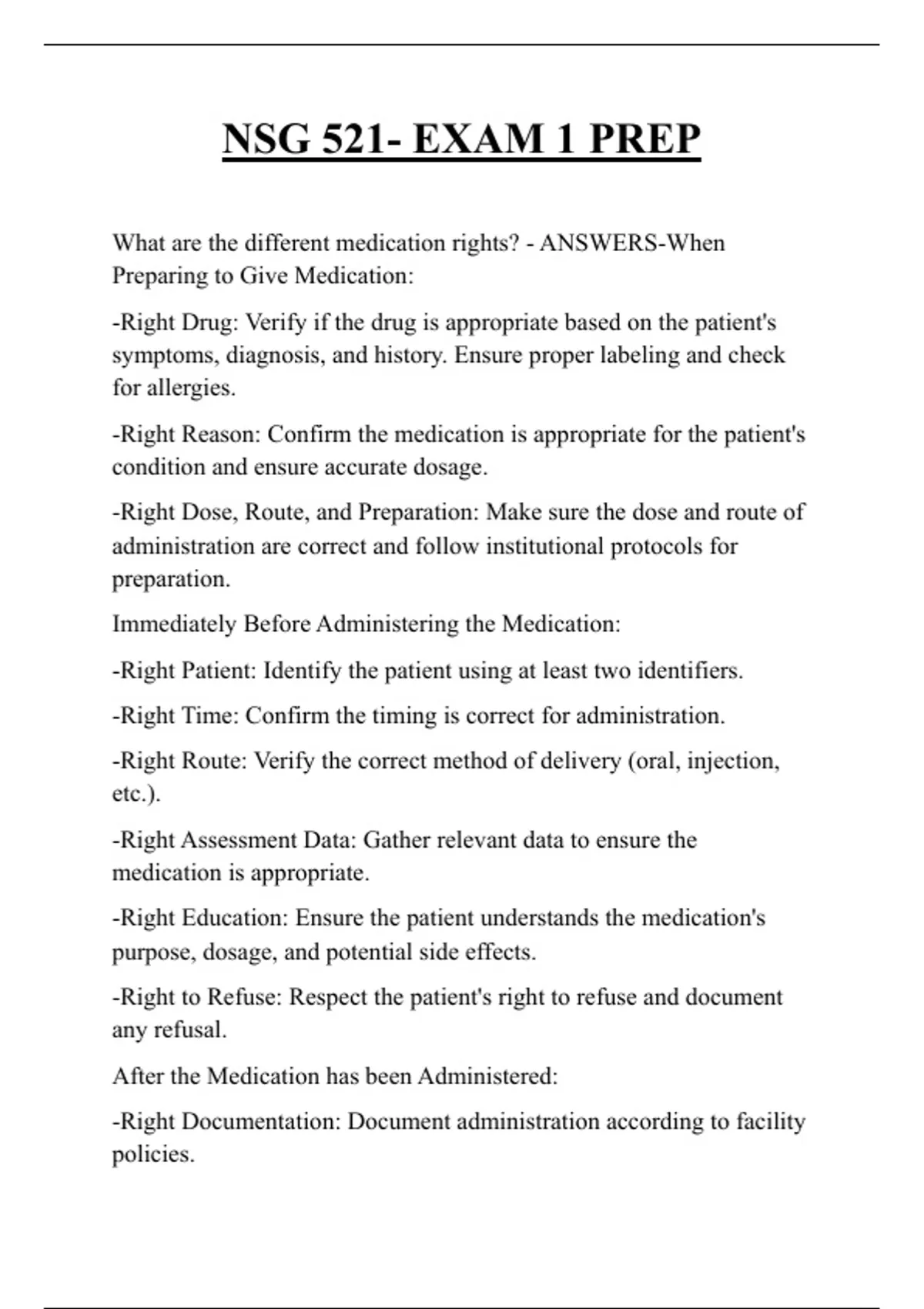 NSG 521- EXAM 1 PREP

What are the different medication rights? - ANSWERS-When Preparing to Give Medication:

-Right Drug: Verify if the drug is appropriate based on the patient's symptoms, diagnosis, and history. Ensure proper labeling and check for allergies.

-Right Reason: Confirm the medication is appropriate for the patient's condition and ensure accurate dosage.

-Right Dose, Route, and Preparation: Make sure the dose and route of administration are correct and follow institutional protocols for preparation.

Immediately Before Administering the Medication:

-Right Patient: Identify the patient using at least two identifiers.

-Right Time: Confirm the timing is correct for administration.

-Right Route: Verify the correct method of delivery (oral, injection, etc.).

-Right Assessment Data: Gather relevant data to ensure the medication is appropriate.

-Right Education: Ensure the patient understands the medication's purpose, dosage, and potential side effects.

-Right to Refuse: Respect the patient's right to refuse and document any refusal.

After the Medication has been Administered:

-Right Documentation: Document administration according to facility policies.